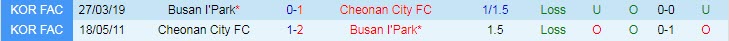 | KOR FAC | 27/03/19 | Busan I'Park* | 0-1 | Cheonan City FC | 1/1.5 | Loss | U | O | 0-0 | U |
|---|---|---|---|---|---|---|---|---|---|---|
| KOR FAC | 18/05/11 | Cheonan City FC | 1-2 | Busan I'Park* | 1.5 | Loss | O | O | 0-1 | O |